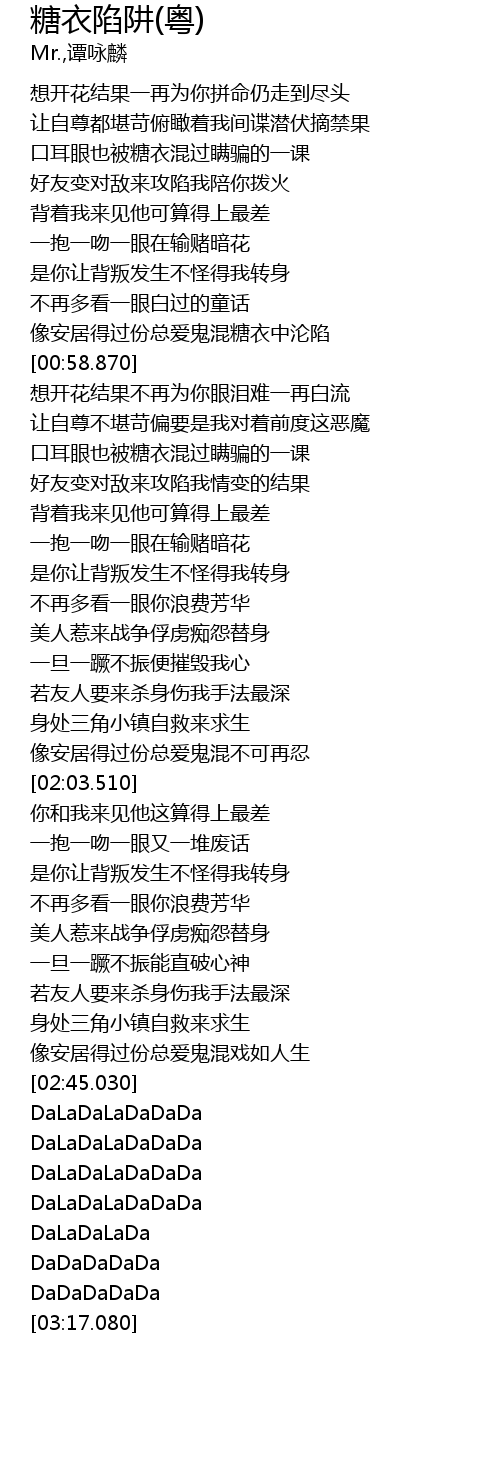 糖衣陷阱(粤)
Mr.,谭咏麟

想开花结果一再为你拼命仍走到尽头
让自尊都堪苛俯瞰着我间谍潜伏摘禁果
口耳眼也被糖衣混过瞒骗的一课
好友变对敌来攻陷我陪你拨火
背着我来见他可算得上最差
一抱一吻一眼在输赌暗花
是你让背叛发生不怪得我转身
不再多看一眼白过的童话
像安居得过份总爱鬼混糖衣中沦陷
[00:58.870]
想开花结果不再为你眼泪难一再白流
让自尊不堪苛偏要是我对着前度这恶魔
口耳眼也被糖衣混过瞒骗的一课
好友变对敌来攻陷我情变的结果
背着我来见他可算得上最差
一抱一吻一眼在输赌暗花
是你让背叛发生不怪得我转身
不再多看一眼你浪费芳华
美人惹来战争俘虏痴怨替身
一旦一蹶不振便摧毁我心
若友人要来杀身伤我手法最深
身处三角小镇自救来求生
像安居得过份总爱鬼混不可再忍
[02:03.510]
你和我来见他这算得上最差
一抱一吻一眼又一堆废话
是你让背叛发生不怪得我转身
不再多看一眼你浪费芳华
美人惹来战争俘虏痴怨替身
一旦一蹶不振能直破心神
若友人要来杀身伤我手法最深
身处三角小镇自救来求生
像安居得过份总爱鬼混戏如人生
[02:45.030]
DaLaDaLaDaDaDa
DaLaDaLaDaDaDa
DaLaDaLaDaDaDa
DaLaDaLaDaDaDa
DaLaDaLaDa
DaDaDaDaDa
DaDaDaDaDa
[03:17.080]